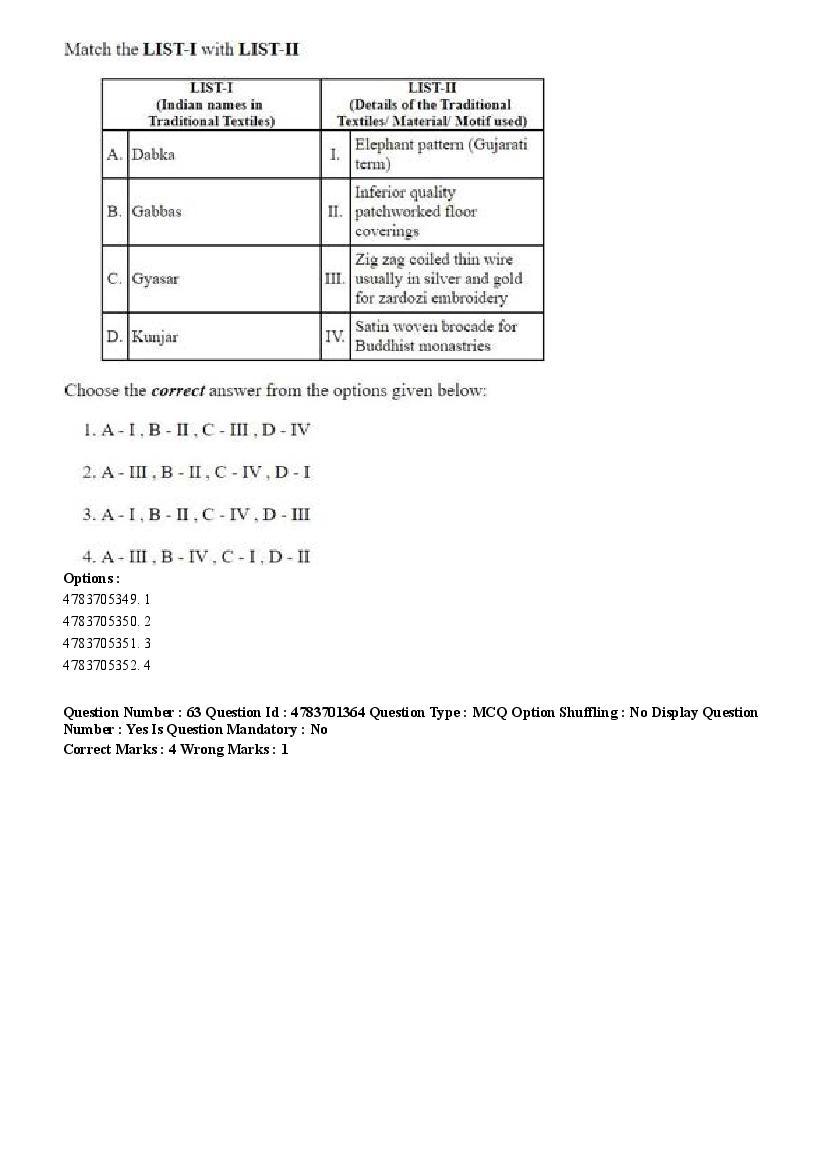 Match the LIST-I with LIST-II

| LIST-I (Indian names in Traditional Textiles) | | LIST-II (Details of the Traditional Textiles/ Material/ Motif used) | |
|---|---|---|---|
| A. | Dabka | I. | Elephant pattern (Gujarati term) |
| B. | Gabbas | II. | Inferior quality patchworked floor coverings |
| C. | Gyasar | III. | Zig zag coiled thin wire usually in silver and gold for zardozi embroidery |
| D. | Kunjar | IV. | Satin woven brocade for Buddhist monastries |

Choose the correct answer from the options given below:

1. A - I , B - II , C - III , D - IV

2. A - III , B - II , C - IV , D - I

3. A - I , B - II , C - IV , D - III

4. A - III , B - IV , C - I , D - II

Options :
4783705349. 1
4783705350. 2
4783705351. 3
4783705352. 4

Question Number : 63 Question Id : 4783701364 Question Type : MCQ Option Shuffling : No Display Question Number : Yes Is Question Mandatory : No
Correct Marks : 4 Wrong Marks : 1